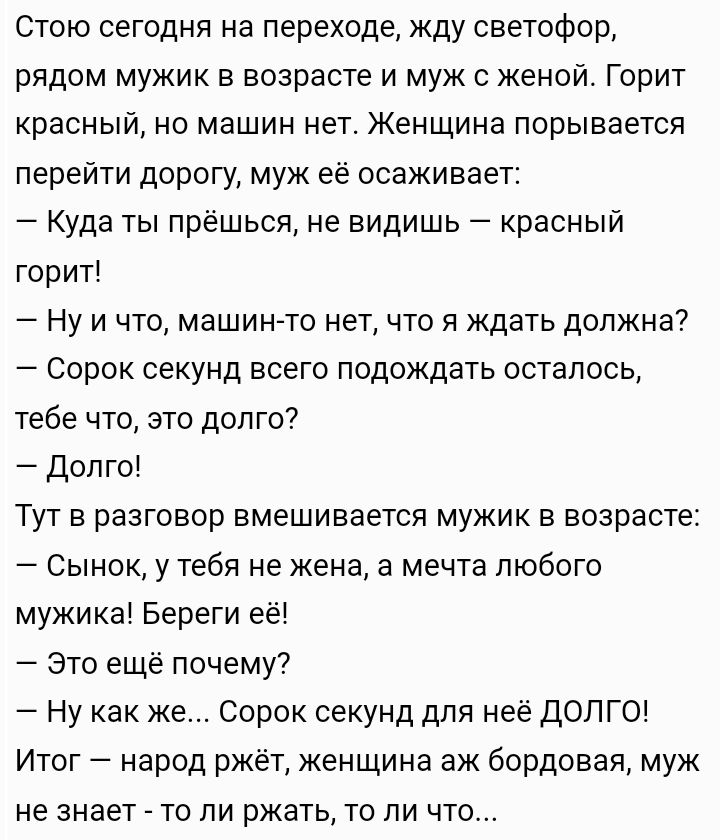 Стою сегодня на переходе, жду светофор, рядом мужик в возрасте и муж с женой. Горит красный, но машин нет. Женщина порывается перейти дорогу, муж её осаживает:
— Куда ты прёшься, не видишь — красный горит!
— Ну и что, машин-то нет, что я ждать должна?
— Сорок секунд всего подождать осталось, тебе что, это долго?
— Долго!
Тут в разговор вмешивается мужик в возрасте:
— Сынок, у тебя не жена, а мечта любого мужика! Береги её!
— Это ещё почему?
— Ну как же... Сорок секунд для неё ДОЛГО!
Итог — народ ржёт, женщина аж бордовая, муж не знает - то ли ржать, то ли что...